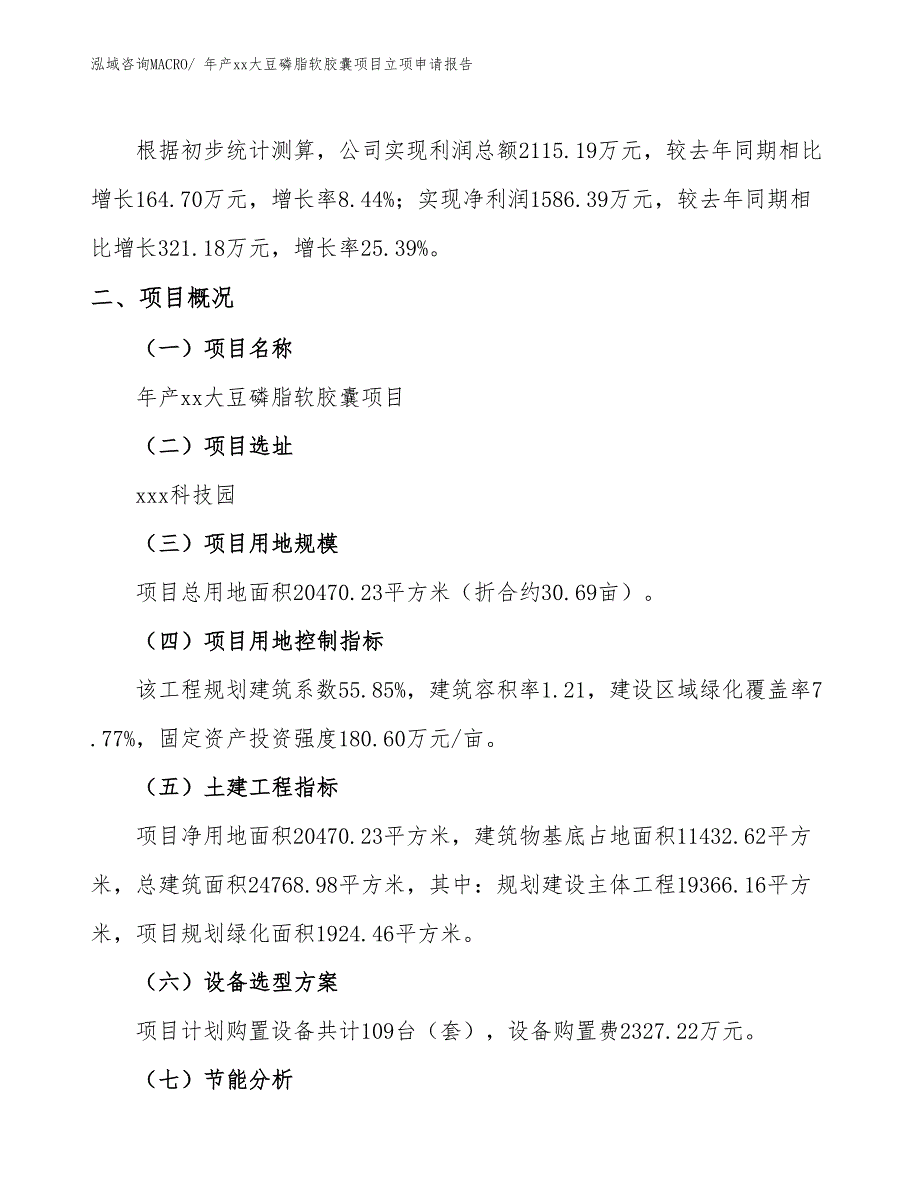 泓域咨询MACRO/ 年产xx大豆磷脂软胶囊项目立项申请报告

根据初步统计测算，公司实现利润总额2115.19万元，较去年同期相比增长164.70万元，增长率8.44%；实现净利润1586.39万元，较去年同期相比增长321.18万元，增长率25.39%。

二、项目概况

（一）项目名称

年产xx大豆磷脂软胶囊项目

（二）项目选址

xxx科技园

（三）项目用地规模

项目总用地面积20470.23平方米（折合约30.69亩）。

（四）项目用地控制指标

该工程规划建筑系数55.85%，建筑容积率1.21，建设区域绿化覆盖率7.77%，固定资产投资强度180.60万元/亩。

（五）土建工程指标

项目净用地面积20470.23平方米，建筑物基底占地面积11432.62平方米，总建筑面积24768.98平方米，其中：规划建设主体工程19366.16平方米，项目规划绿化面积1924.46平方米。

（六）设备选型方案

项目计划购置设备共计109台（套），设备购置费2327.22万元。

（七）节能分析